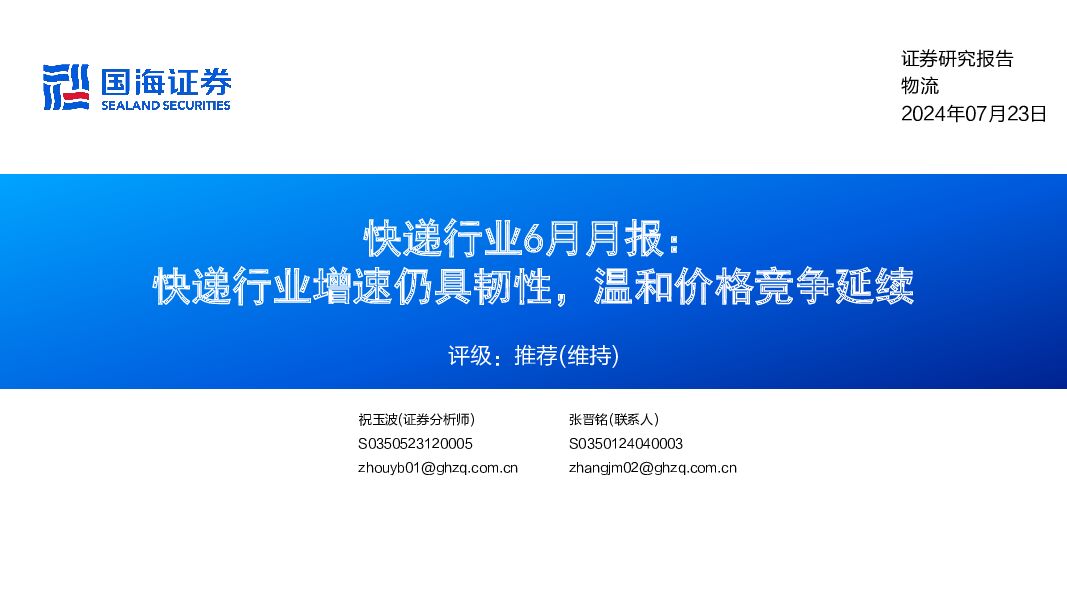 国海证券
SEALAND SECURITIES

证券研究报告
物流
2024年07月23日

快递行业6月月报：
快递行业增速仍具韧性，温和价格竞争延续

评级：推荐(维持)

祝玉波(证券分析师)
S0350523120005
zhouyb01@ghzq.com.cn

张晋铭(联系人)
S0350124040003
zhangjm02@ghzq.com.cn